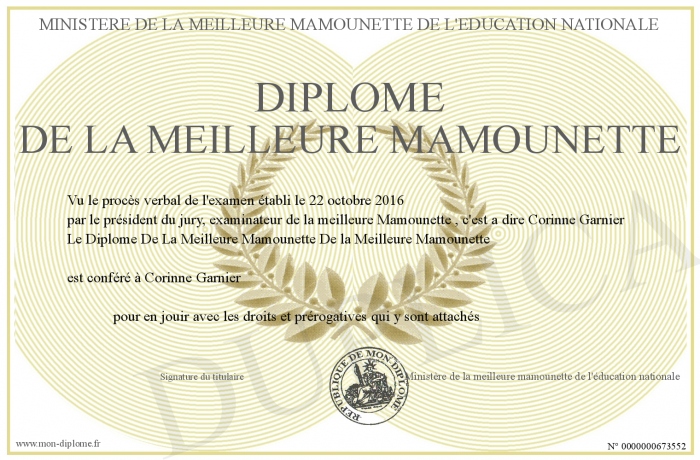 MINISTERE DE LA MEILLEURE MAMOUNETTE DE L'EDUCATION NATIONALE

DIPLOME
DE LA MEILLEURE MAMOUNETTE

Vu le procès verbal de l'examen établi le 22 octobre 2016
par le président du jury, examinateur de la meilleure Mamounette , c'est a dire Corinne Garnier
Le Diplome De La Meilleure Mamounette De la Meilleure Mamounette

est conféré à Corinne Garnier

pour en jouir avec les droits et prérogatives qui y sont attachés

Signature du titulaire

REPUBLIQUE DE MON DIPLOME

Ministère de la meilleure mamounette de l'éducation nationale

DUPLICATA

www.mon-diplome.fr

N° 0000000673552